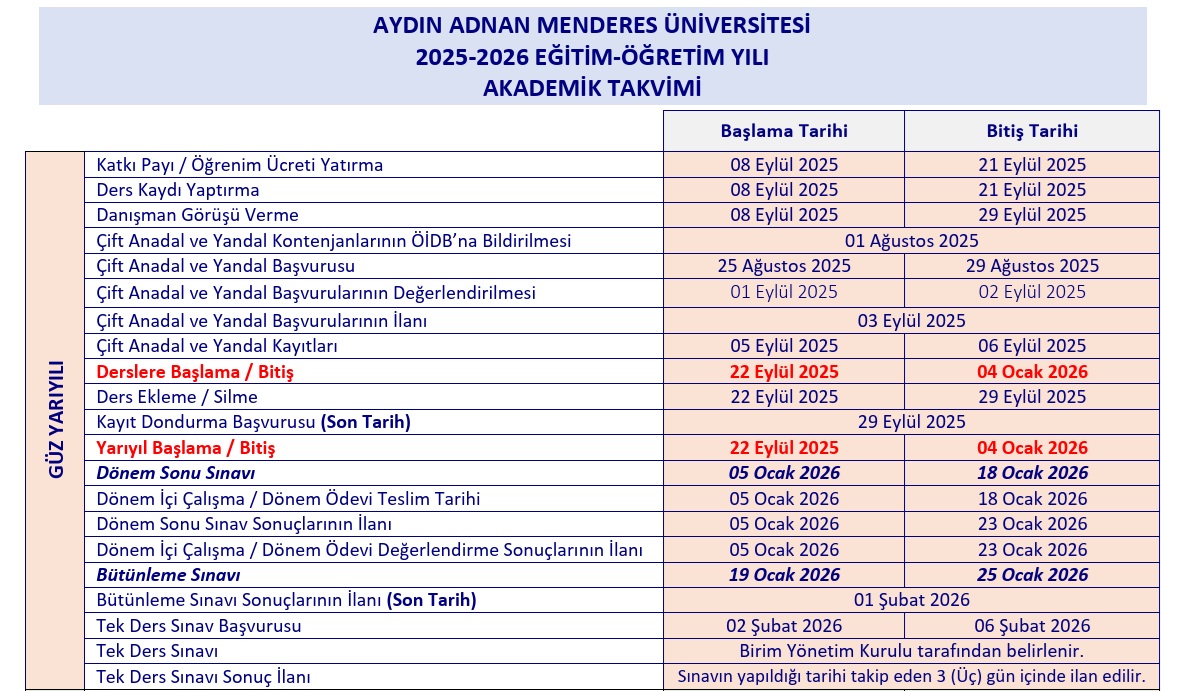 AYDIN ADNAN MENDERES ÜNİVERSİTESİ
2025-2026 EĞİTİM-ÖĞRETİM YILI
AKADEMİK TAKVİMİ

| | | Başlama Tarihi | Bitiş Tarihi |
|---|---|---|---|
| GÜZ YARIYILI | Katkı Payı / Öğrenim Ücreti Yatırma | 08 Eylül 2025 | 21 Eylül 2025 |
| | Ders Kaydı Yaptırma | 08 Eylül 2025 | 21 Eylül 2025 |
| | Danışman Görüşü Verme | 08 Eylül 2025 | 29 Eylül 2025 |
| | Çift Anadal ve Yandal Kontenjanlarının ÖİDB'na Bildirilmesi | 01 Ağustos 2025 | |
| | Çift Anadal ve Yandal Başvurusu | 25 Ağustos 2025 | 29 Ağustos 2025 |
| | Çift Anadal ve Yandal Başvurularının Değerlendirilmesi | 01 Eylül 2025 | 02 Eylül 2025 |
| | Çift Anadal ve Yandal Başvurularının İlanı | 03 Eylül 2025 | |
| | Çift Anadal ve Yandal Kayıtları | 05 Eylül 2025 | 06 Eylül 2025 |
| | Derslere Başlama / Bitiş | 22 Eylül 2025 | 04 Ocak 2026 |
| | Ders Ekleme / Silme | 22 Eylül 2025 | 29 Eylül 2025 |
| | Kayıt Dondurma Başvurusu (Son Tarih) | 29 Eylül 2025 | |
| | Yarıyıl Başlama / Bitiş | 22 Eylül 2025 | 04 Ocak 2026 |
| | Dönem Sonu Sınavı | 05 Ocak 2026 | 18 Ocak 2026 |
| | Dönem İçi Çalışma / Dönem Ödevi Teslim Tarihi | 05 Ocak 2026 | 18 Ocak 2026 |
| | Dönem Sonu Sınav Sonuçlarının İlanı | 05 Ocak 2026 | 23 Ocak 2026 |
| | Dönem İçi Çalışma / Dönem Ödevi Değerlendirme Sonuçlarının İlanı | 05 Ocak 2026 | 23 Ocak 2026 |
| | Bütünleme Sınavı | 19 Ocak 2026 | 25 Ocak 2026 |
| | Bütünleme Sınavı Sonuçlarının İlanı (Son Tarih) | 01 Şubat 2026 | |
| | Tek Ders Sınav Başvurusu | 02 Şubat 2026 | 06 Şubat 2026 |
| | Tek Ders Sınavı | Birim Yönetim Kurulu tarafından belirlenir. | |
| | Tek Ders Sınavı Sonuç İlanı | Sınavın yapıldığı tarihi takip eden 3 (Üç) gün içinde ilan edilir. | |